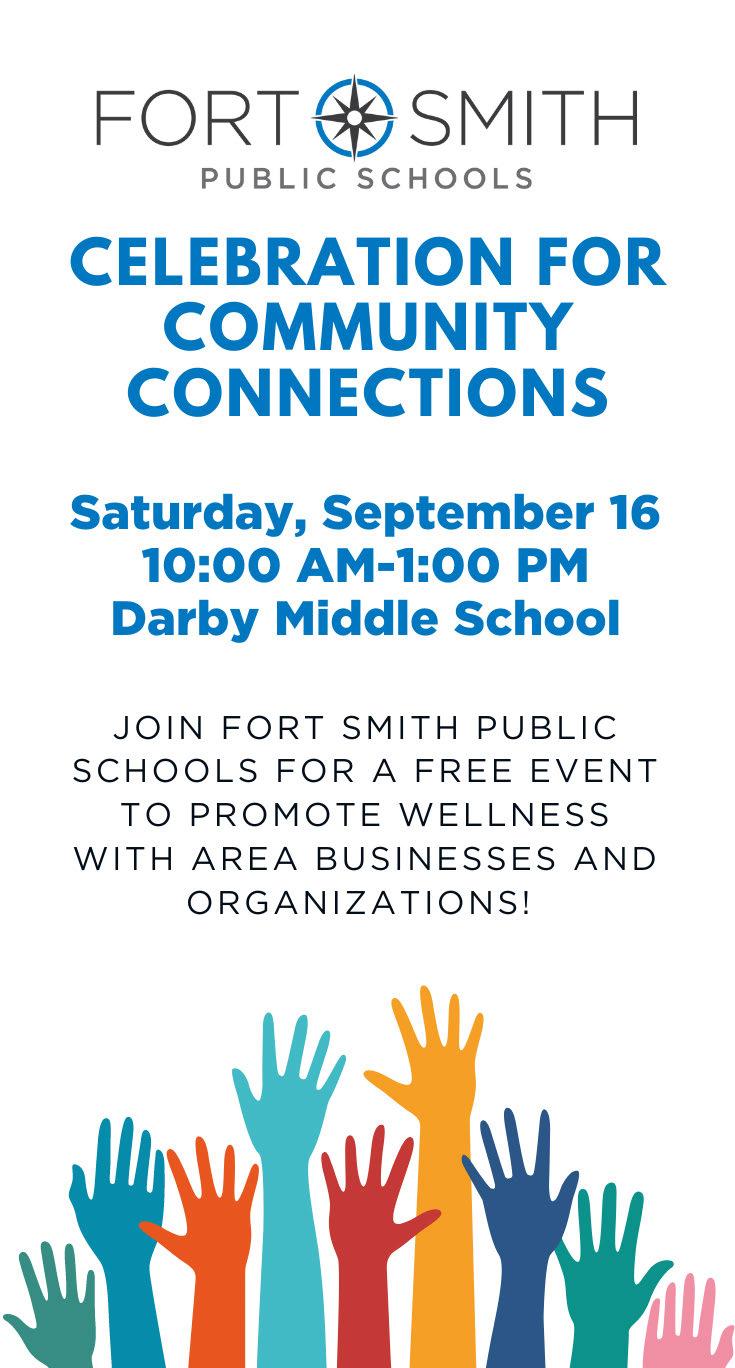 FORT SMITH
PUBLIC SCHOOLS

CELEBRATION FOR COMMUNITY CONNECTIONS

Saturday, September 16
10:00 AM-1:00 PM
Darby Middle School

JOIN FORT SMITH PUBLIC SCHOOLS FOR A FREE EVENT TO PROMOTE WELLNESS WITH AREA BUSINESSES AND ORGANIZATIONS!